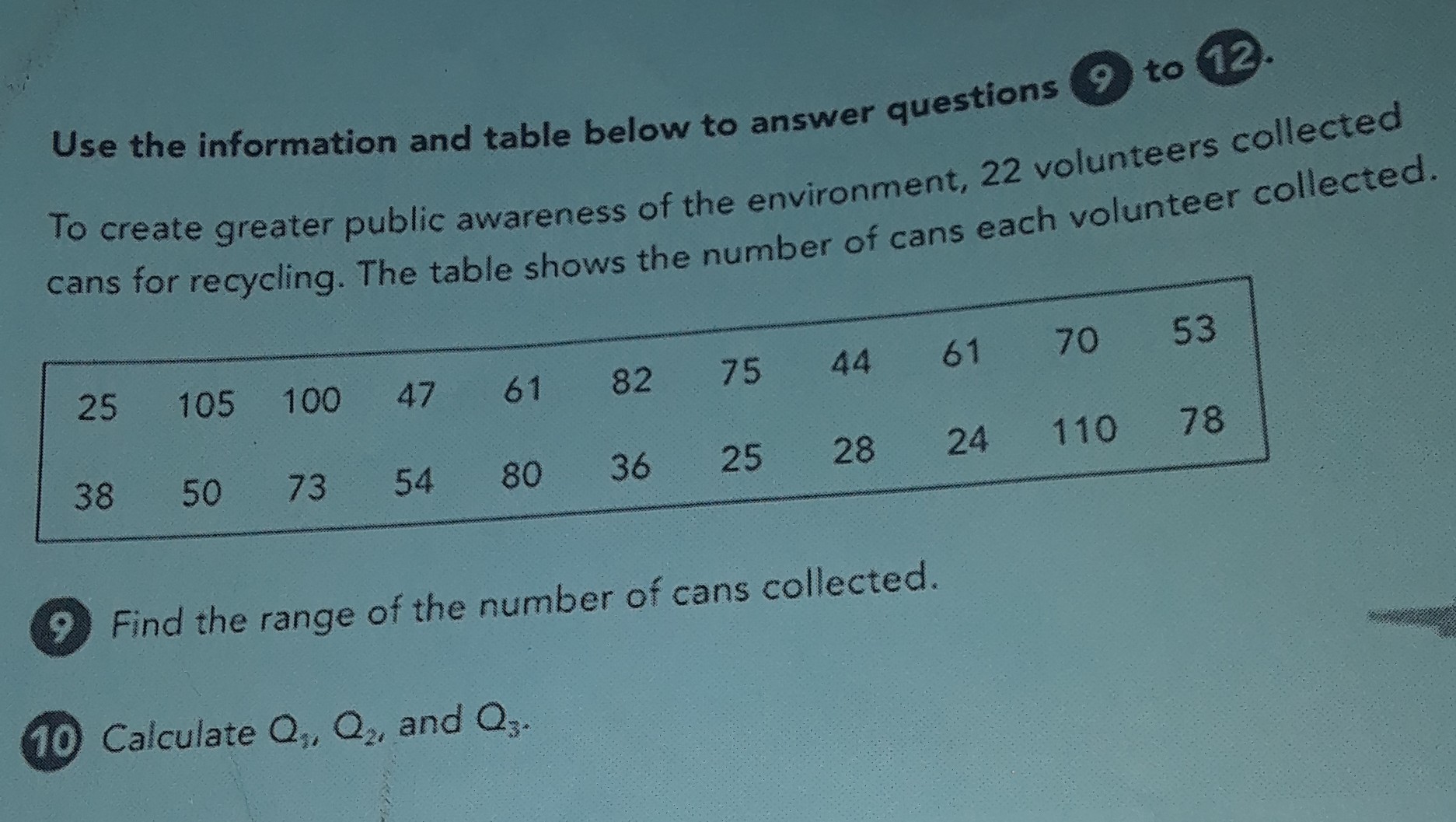 Use the information and table below to answer questions 9 to 12.

To create greater public awareness of the environment, 22 volunteers collected cans for recycling. The table shows the number of cans each volunteer collected.

| 25 | 105 | 100 | 47 | 61 | 82 | 75 | 44 | 61 | 70 | 53 |
|---|---|---|---|---|---|---|---|---|---|---|
| 38 | 50 | 73 | 54 | 80 | 36 | 25 | 28 | 24 | 110 | 78 |

9 Find the range of the number of cans collected.

10 Calculate $Q_1$, $Q_2$, and $Q_3$.